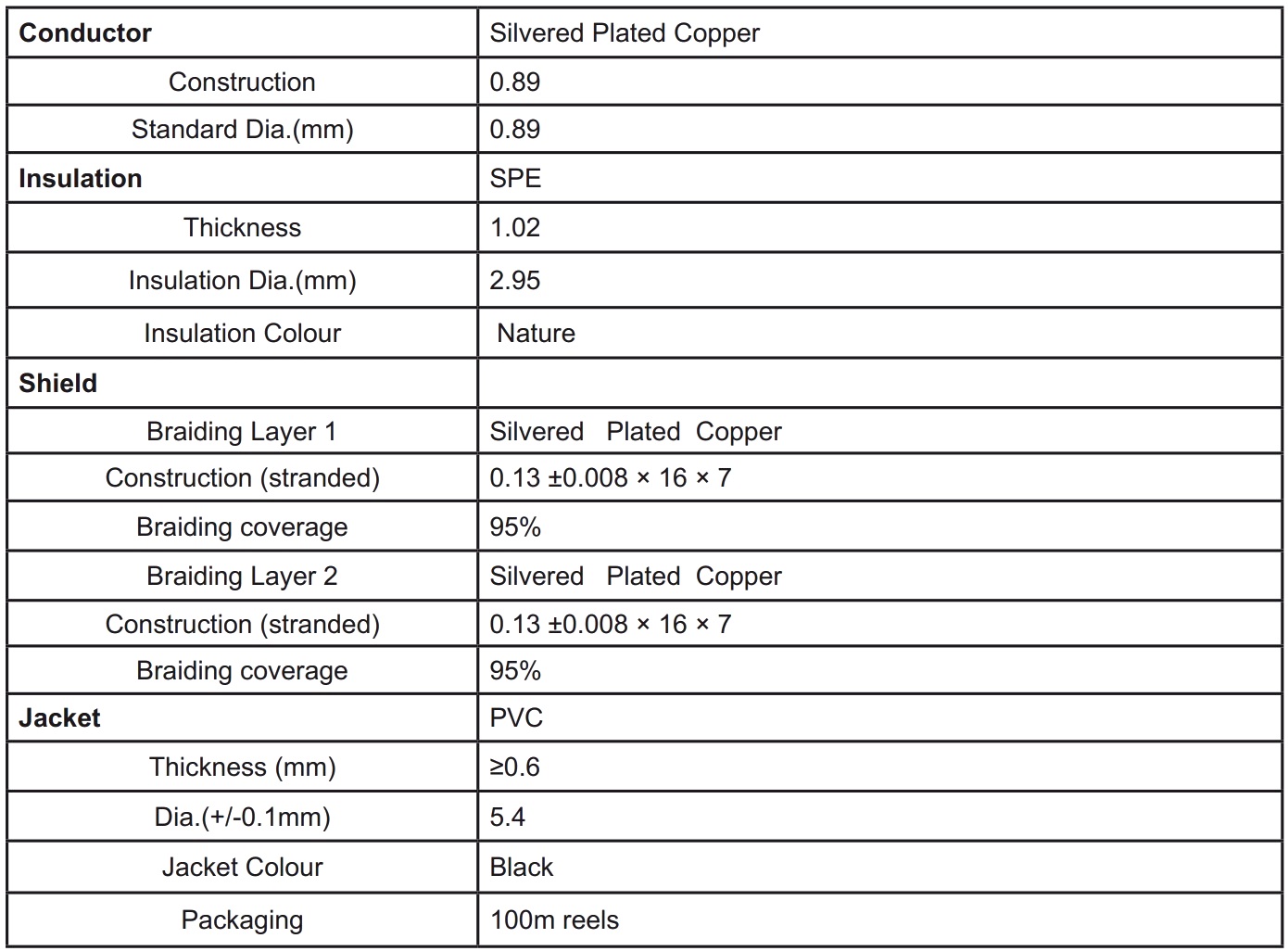 | **Conductor** | Silvered Plated Copper |
|---|---|
| Construction | 0.89 |
| Standard Dia.(mm) | 0.89 |
| **Insulation** | SPE |
| Thickness | 1.02 |
| Insulation Dia.(mm) | 2.95 |
| Insulation Colour | Nature |
| **Shield** | |
| Braiding Layer 1 | Silvered Plated Copper |
| Construction (stranded) | 0.13 ±0.008 × 16 × 7 |
| Braiding coverage | 95% |
| Braiding Layer 2 | Silvered Plated Copper |
| Construction (stranded) | 0.13 ±0.008 × 16 × 7 |
| Braiding coverage | 95% |
| **Jacket** | PVC |
| Thickness (mm) | ≥0.6 |
| Dia.(+/-0.1mm) | 5.4 |
| Jacket Colour | Black |
| Packaging | 100m reels |